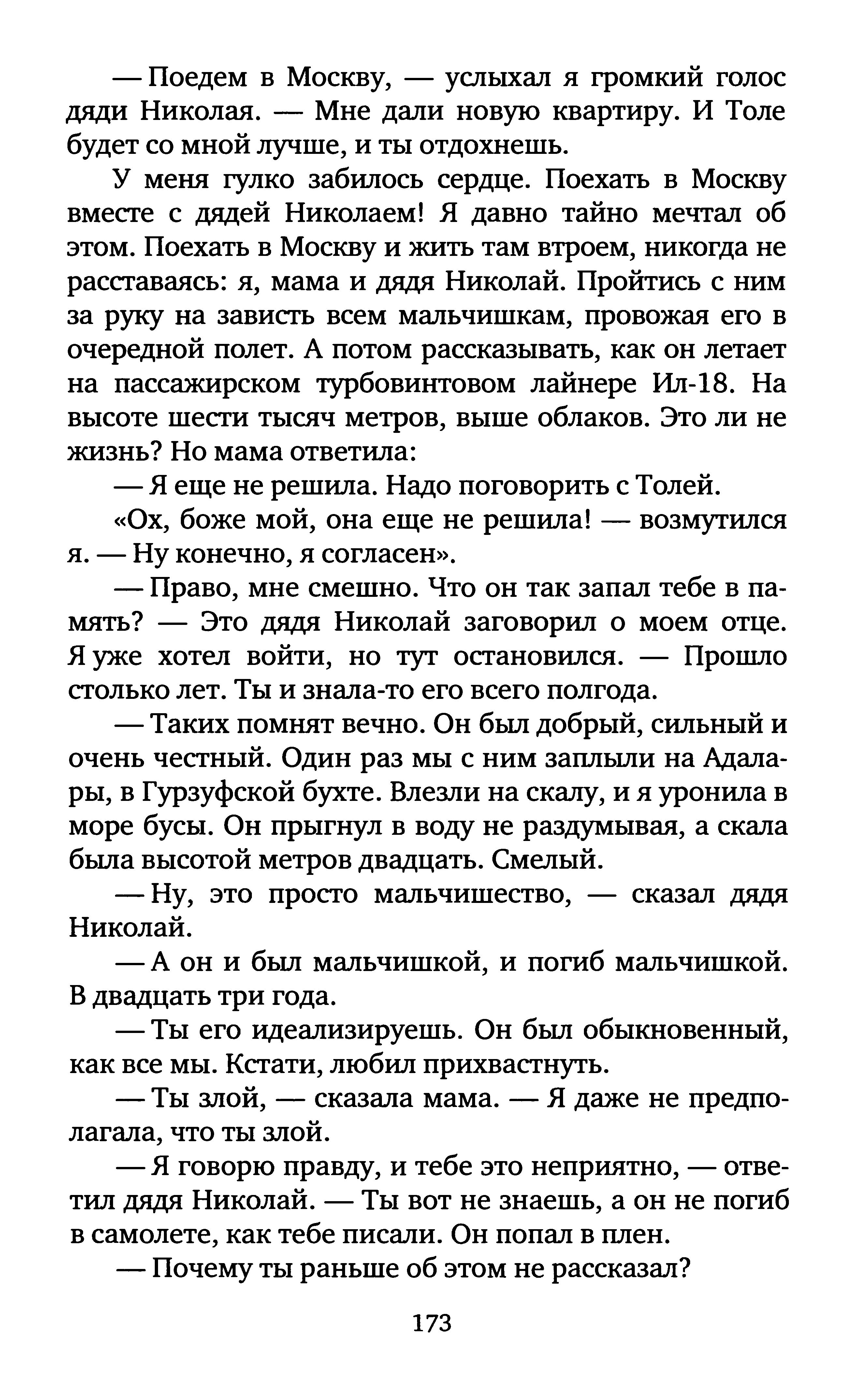 — Поедем в Москву, — услыхал я громкий голос дяди Николая. — Мне дали новую квартиру. И Толе будет со мной лучше, и ты отдохнешь.

У меня гулко забилось сердце. Поехать в Москву вместе с дядей Николаем! Я давно тайно мечтал об этом. Поехать в Москву и жить там втроем, никогда не расставаясь: я, мама и дядя Николай. Пройтись с ним за руку на зависть всем мальчишкам, провожая его в очередной полет. А потом рассказывать, как он летает на пассажирском турбовинтовом лайнере Ил-18. На высоте шести тысяч метров, выше облаков. Это ли не жизнь? Но мама ответила:

— Я еще не решила. Надо поговорить с Толей.

«Ох, боже мой, она еще не решила! — возмутился я. — Ну конечно, я согласен».

— Право, мне смешно. Что он так запал тебе в память? — Это дядя Николай заговорил о моем отце. Я уже хотел войти, но тут остановился. — Прошло столько лет. Ты и знала-то его всего полгода.

— Таких помнят вечно. Он был добрый, сильный и очень честный. Один раз мы с ним заплыли на Адалары, в Гурзуфской бухте. Влезли на скалу, и я уронила в море бусы. Он прыгнул в воду не раздумывая, а скала была высотой метров двадцать. Смелый.

— Ну, это просто мальчишество, — сказал дядя Николай.

— А он и был мальчишкой, и погиб мальчишкой. В двадцать три года.

— Ты его идеализируешь. Он был обыкновенный, как все мы. Кстати, любил прихвастнуть.

— Ты злой, — сказала мама. — Я даже не предполагала, что ты злой.

— Я говорю правду, и тебе это неприятно, — ответил дядя Николай. — Ты вот не знаешь, а он не погиб в самолете, как тебе писали. Он попал в плен.

— Почему ты раньше об этом не рассказал?

173